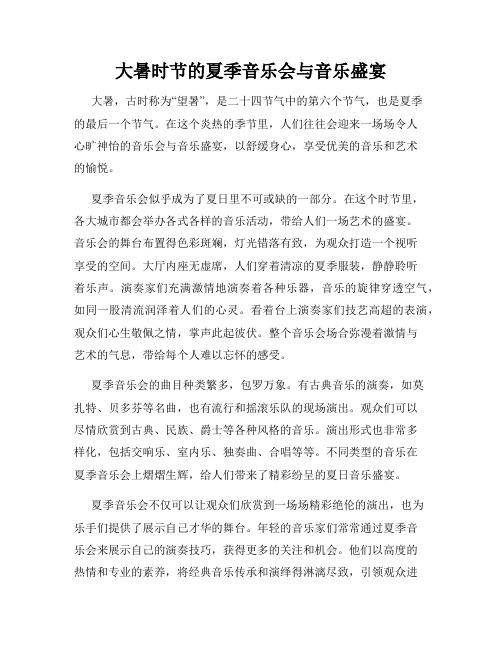 大暑时节的夏季音乐会与音乐盛宴

大暑，古时称为“望暑”，是二十四节气中的第六个节气，也是夏季的最后一个节气。在这个炎热的季节里，人们往往会迎来一场场令人心旷神怡的音乐会与音乐盛宴，以舒缓身心，享受优美的音乐和艺术的愉悦。

夏季音乐会似乎成为了夏日里不可或缺的一部分。在这个时节里，各大城市都会举办各式各样的音乐活动，带给人们一场艺术的盛宴。音乐会的舞台布置得色彩斑斓，灯光错落有致，为观众打造一个视听享受的空间。大厅内座无虚席，人们穿着清凉的夏季服装，静静聆听着乐声。演奏家们充满激情地演奏着各种乐器，音乐的旋律穿透空气，如同一股清流润泽着人们的心灵。看着台上演奏家们技艺高超的表演，观众们心生敬佩之情，掌声此起彼伏。整个音乐会场合弥漫着激情与艺术的气息，带给每个人难以忘怀的感受。

夏季音乐会的曲目种类繁多，包罗万象。有古典音乐的演奏，如莫扎特、贝多芬等名曲，也有流行和摇滚乐队的现场演出。观众们可以尽情欣赏到古典、民族、爵士等各种风格的音乐。演出形式也非常多样化，包括交响乐、室内乐、独奏曲、合唱等等。不同类型的音乐在夏季音乐会上熠熠生辉，给人们带来了精彩纷呈的夏日音乐盛宴。

夏季音乐会不仅可以让观众们欣赏到一场场精彩绝伦的演出，也为乐手们提供了展示自己才华的舞台。年轻的音乐家们常常通过夏季音乐会来展示自己的演奏技巧，获得更多的关注和机会。他们以高度的热情和专业的素养，将经典音乐传承和演绎得淋漓尽致，引领观众进